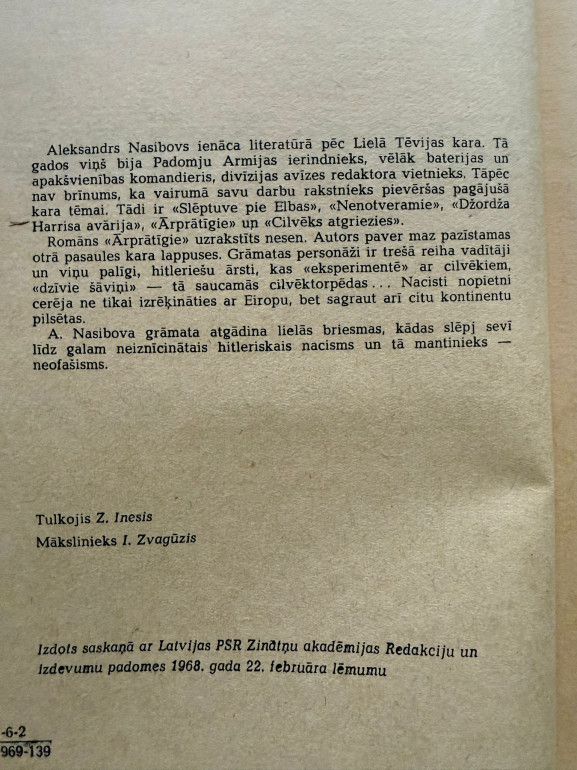 Aleksandrs Nasibovs ienāca literatūrā pēc Lielā Tēvijas kara. Tā gados viņš bija Padomju Armijas ierindnieks, vēlāk baterijas un apakšvienības komandieris, divīzijas avīzes redaktora vietnieks. Tāpēc nav brīnums, ka vairumā savu darbu rakstnieks pievēršas pagājušā kara tēmai. Tādi ir «Slēptuve pie Elbas», «Nenotveramie», «Džordža Harrisa avārija», «Ārprātīgie» un «Cilvēks atgriezies».

Romāns «Ārprātīgie» uzrakstīts nesen. Autors paver maz pazīstamas otrā pasaules kara lappuses. Grāmatas personāži ir trešā reiha vadītāji un viņu palīgi, hitleriešu ārsti, kas «eksperimentē» ar cilvēkiem, «dzīvie šāviņi» — tā saucamās cilvēktorpēdas... Nacisti nopietni cerēja ne tikai izrēķināties ar Eiropu, bet sagraut arī citu kontinentu pilsētas.

A. Nasibova grāmata atgādina lielās briesmas, kādas slēpj sevī līdz galam neiznīcinātais hitleriskais nacisms un tā mantinieks — neofašisms.

Tulkojis Z. Inesis
Mākslinieks I. Zvagūzis

Izdots saskaņā ar Latvijas PSR Zinātņu akadēmijas Redakciju un izdevumu padomes 1968. gada 22. februāra lēmumu

-6-2
969-139